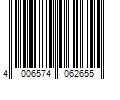 4 006574 062655